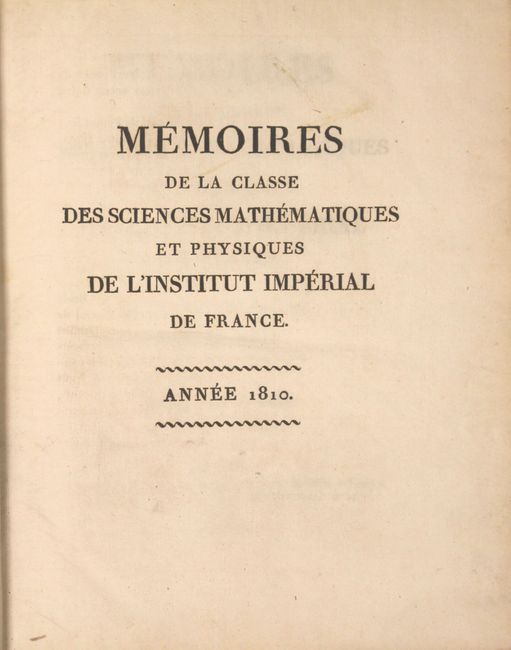 MÉMOIRES
DE LA CLASSE
DES SCIENCES MATHÉMATIQUES
ET PHYSIQUES
DE L'INSTITUT IMPÉRIAL
DE FRANCE.

ANNÉE 1810.